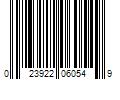 0 23922 06054 9